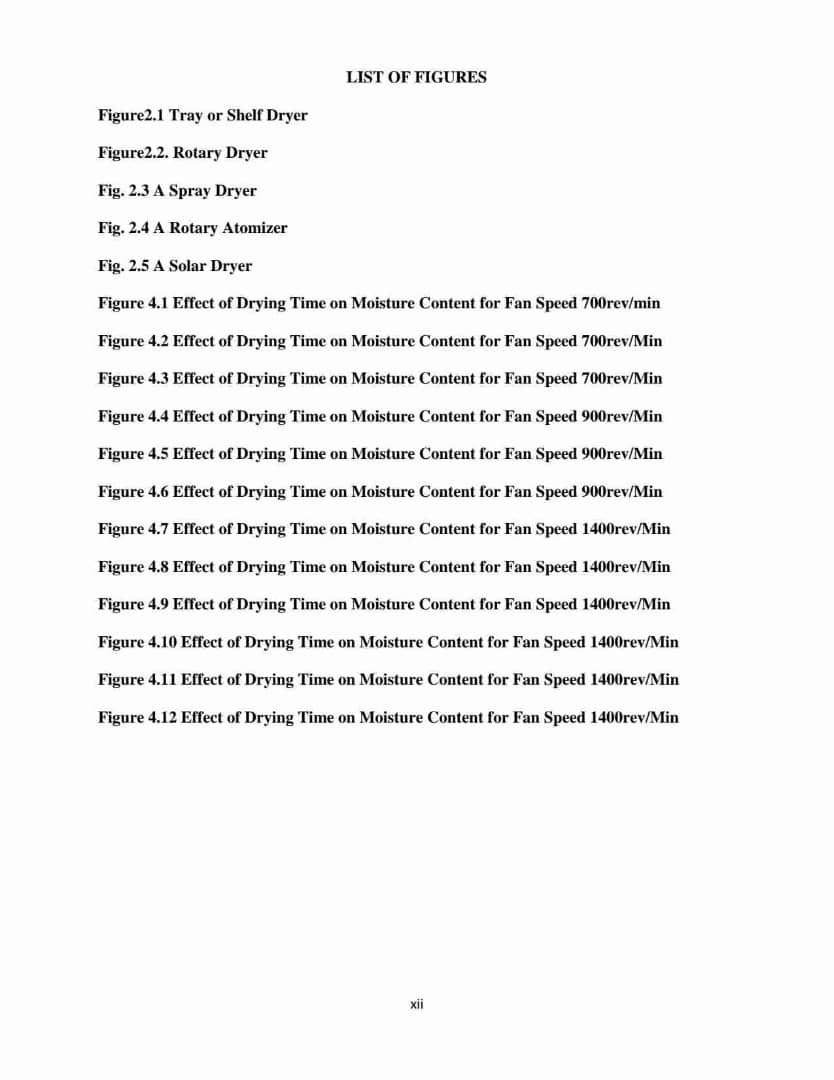 LIST OF FIGURES

Figure2.1 Tray or Shelf Dryer

Figure2.2. Rotary Dryer

Fig. 2.3 A Spray Dryer

Fig. 2.4 A Rotary Atomizer

Fig. 2.5 A Solar Dryer

Figure 4.1 Effect of Drying Time on Moisture Content for Fan Speed 700rev/min

Figure 4.2 Effect of Drying Time on Moisture Content for Fan Speed 700rev/Min

Figure 4.3 Effect of Drying Time on Moisture Content for Fan Speed 700rev/Min

Figure 4.4 Effect of Drying Time on Moisture Content for Fan Speed 900rev/Min

Figure 4.5 Effect of Drying Time on Moisture Content for Fan Speed 900rev/Min

Figure 4.6 Effect of Drying Time on Moisture Content for Fan Speed 900rev/Min

Figure 4.7 Effect of Drying Time on Moisture Content for Fan Speed 1400rev/Min

Figure 4.8 Effect of Drying Time on Moisture Content for Fan Speed 1400rev/Min

Figure 4.9 Effect of Drying Time on Moisture Content for Fan Speed 1400rev/Min

Figure 4.10 Effect of Drying Time on Moisture Content for Fan Speed 1400rev/Min

Figure 4.11 Effect of Drying Time on Moisture Content for Fan Speed 1400rev/Min

Figure 4.12 Effect of Drying Time on Moisture Content for Fan Speed 1400rev/Min

xii